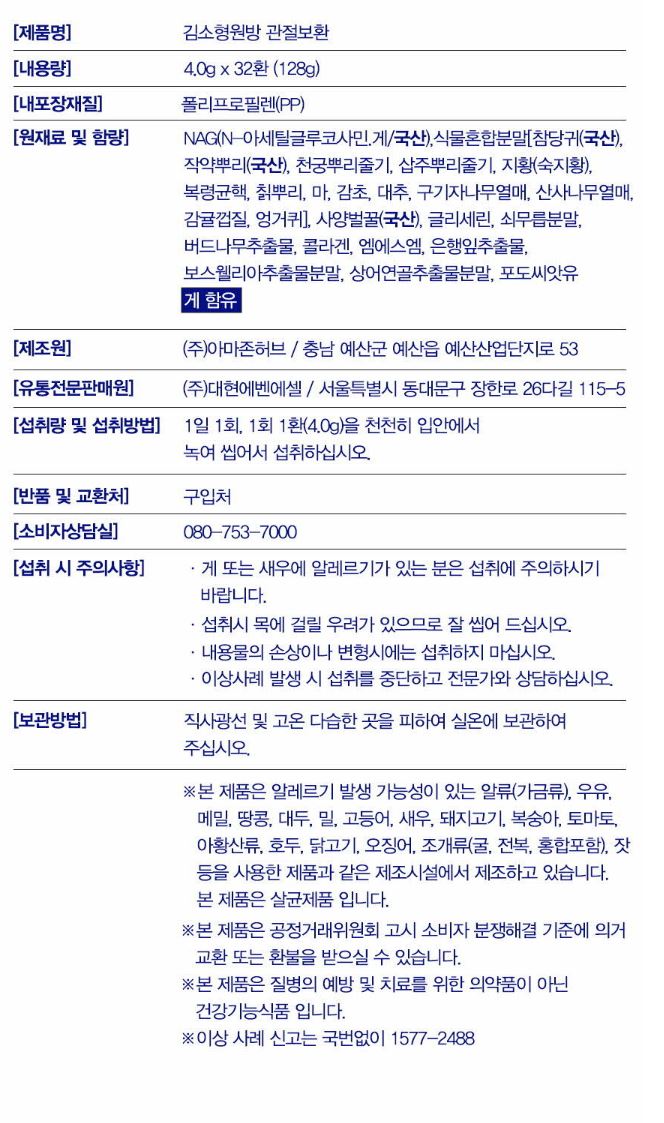 | | |
|---|---|
| [제품명] | 김소형원방 관절보환 |
| [내용량] | 4.0g x 32환 (128g) |
| [내포장재질] | 폴리프로필렌(PP) |
| [원재료 및 함량] | NAG(N-아세틸글루코사민.게/국산),식물혼합분말[참당귀(국산), 작약뿌리(국산), 천궁뿌리줄기, 삽주뿌리줄기, 지황(숙지황), 복령균핵, 칡뿌리, 마, 감초, 대추, 구기자나무열매, 산사나무열매, 감귤껍질, 엉겅퀴], 사양벌꿀(국산), 글리세린, 쇠무릅분말, 버드나무추출물, 콜라겐, 엠에스엠, 은행잎추출물, 보스웰리아추출물분말, 상어연골추출물분말, 포도씨앗유 게 함유 |
| [제조원] | (주)아마존허브 / 충남 예산군 예산읍 예산산업단지로 53 |
| [유통전문판매원] | (주)대현에벤에셀 / 서울특별시 동대문구 장한로 26다길 115-5 |
| [섭취량 및 섭취방법] | 1일 1회, 1회 1환(4.0g)을 천천히 입안에서 녹여 씹어서 섭취하십시오. |
| [반품 및 교환처] | 구입처 |
| [소비자상담실] | 080-753-7000 |
| [섭취 시 주의사항] | · 게 또는 새우에 알레르기가 있는 분은 섭취에 주의하시기 바랍니다. · 섭취시 목에 걸릴 우려가 있으므로 잘 씹어 드십시오. · 내용물의 손상이나 변형시에는 섭취하지 마십시오. · 이상사례 발생 시 섭취를 중단하고 전문가와 상담하십시오. |
| [보관방법] | 직사광선 및 고온 다습한 곳을 피하여 실온에 보관하여 주십시오. |

※본 제품은 알레르기 발생 가능성이 있는 알류(가금류), 우유, 메밀, 땅콩, 대두, 밀, 고등어, 새우, 돼지고기, 복숭아, 토마토, 아황산류, 호두, 닭고기, 오징어, 조개류(굴, 전복, 홍합포함), 잣 등을 사용한 제품과 같은 제조시설에서 제조하고 있습니다. 본 제품은 살균제품 입니다.
※본 제품은 공정거래위원회 고시 소비자 분쟁해결 기준에 의거 교환 또는 환불을 받으실 수 있습니다.
※본 제품은 질병의 예방 및 치료를 위한 의약품이 아닌 건강기능식품 입니다.
※이상 사례 신고는 국번없이 1577-2488